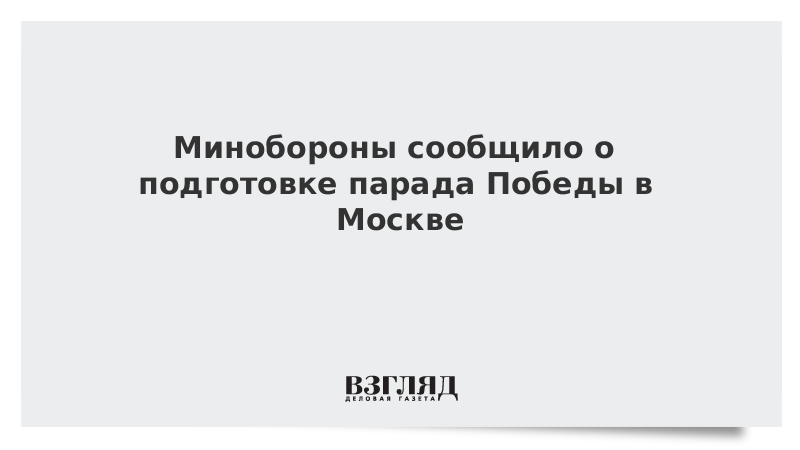 Минобороны сообщило о подготовке парада Победы в Москве

ВЗГЛЯД
ДЕЛОВАЯ ГАЗЕТА